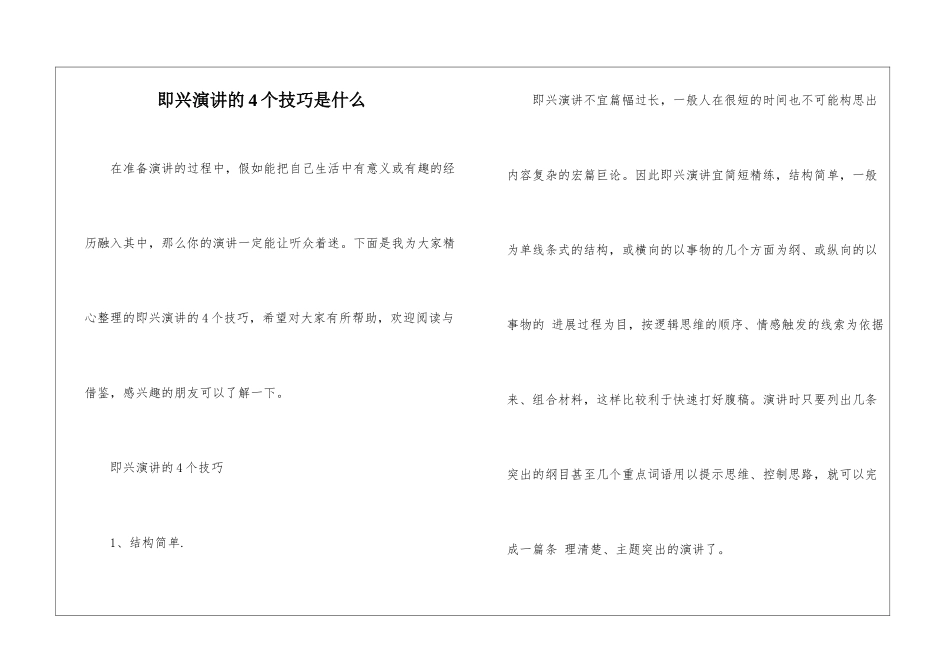 即兴演讲的4个技巧是什么

在准备演讲的过程中，假如能把自己生活中有意义或有趣的经历融入其中，那么你的演讲一定能让听众着迷。下面是我为大家精心整理的即兴演讲的4个技巧，希望对大家有所帮助，欢迎阅读与借鉴，感兴趣的朋友可以了解一下。

即兴演讲的4个技巧

1、结构简单.

即兴演讲不宜篇幅过长，一般人在很短的时间也不可能构思出内容复杂的宏篇巨论。因此即兴演讲宜简短精练，结构简单，一般为单线条式的结构，或横向的以事物的几个方面为纲、或纵向的以事物的 进展过程为目，按逻辑思维的顺序、情感触发的线索为依据来、组合材料，这样比较利于快速打好腹稿。演讲时只要列出几条突出的纲目甚至几个重点词语用以提示思维、控制思路，就可以完成一篇条 理清楚、主题突出的演讲了。